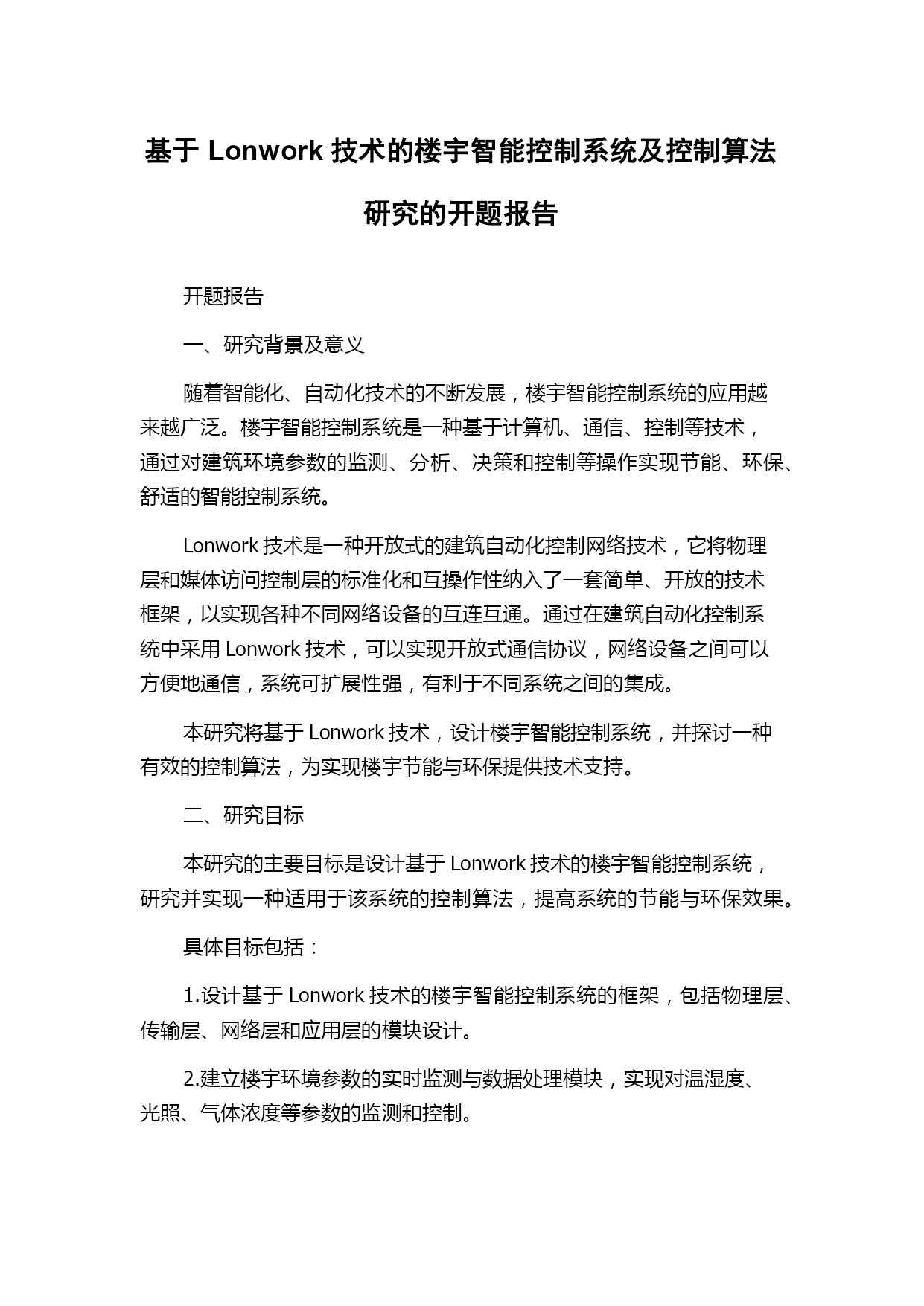 基于 Lonwork 技术的楼宇智能控制系统及控制算法研究的开题报告

开题报告

一、研究背景及意义

随着智能化、自动化技术的不断发展，楼宇智能控制系统的应用越来越广泛。楼宇智能控制系统是一种基于计算机、通信、控制等技术，通过对建筑环境参数的监测、分析、决策和控制等操作实现节能、环保、舒适的智能控制系统。

Lonwork 技术是一种开放式的建筑自动化控制网络技术，它将物理层和媒体访问控制层的标准化和互操作性纳入了一套简单、开放的技术框架，以实现各种不同网络设备的互连互通。通过在建筑自动化控制系统中采用 Lonwork 技术，可以实现开放式通信协议，网络设备之间可以方便地通信，系统可扩展性强，有利于不同系统之间的集成。

本研究将基于 Lonwork 技术，设计楼宇智能控制系统，并探讨一种有效的控制算法，为实现楼宇节能与环保提供技术支持。

二、研究目标

本研究的主要目标是设计基于 Lonwork 技术的楼宇智能控制系统，研究并实现一种适用于该系统的控制算法，提高系统的节能与环保效果。

具体目标包括：

1.设计基于 Lonwork 技术的楼宇智能控制系统的框架，包括物理层、传输层、网络层和应用层的模块设计。

2.建立楼宇环境参数的实时监测与数据处理模块，实现对温湿度、光照、气体浓度等参数的监测和控制。